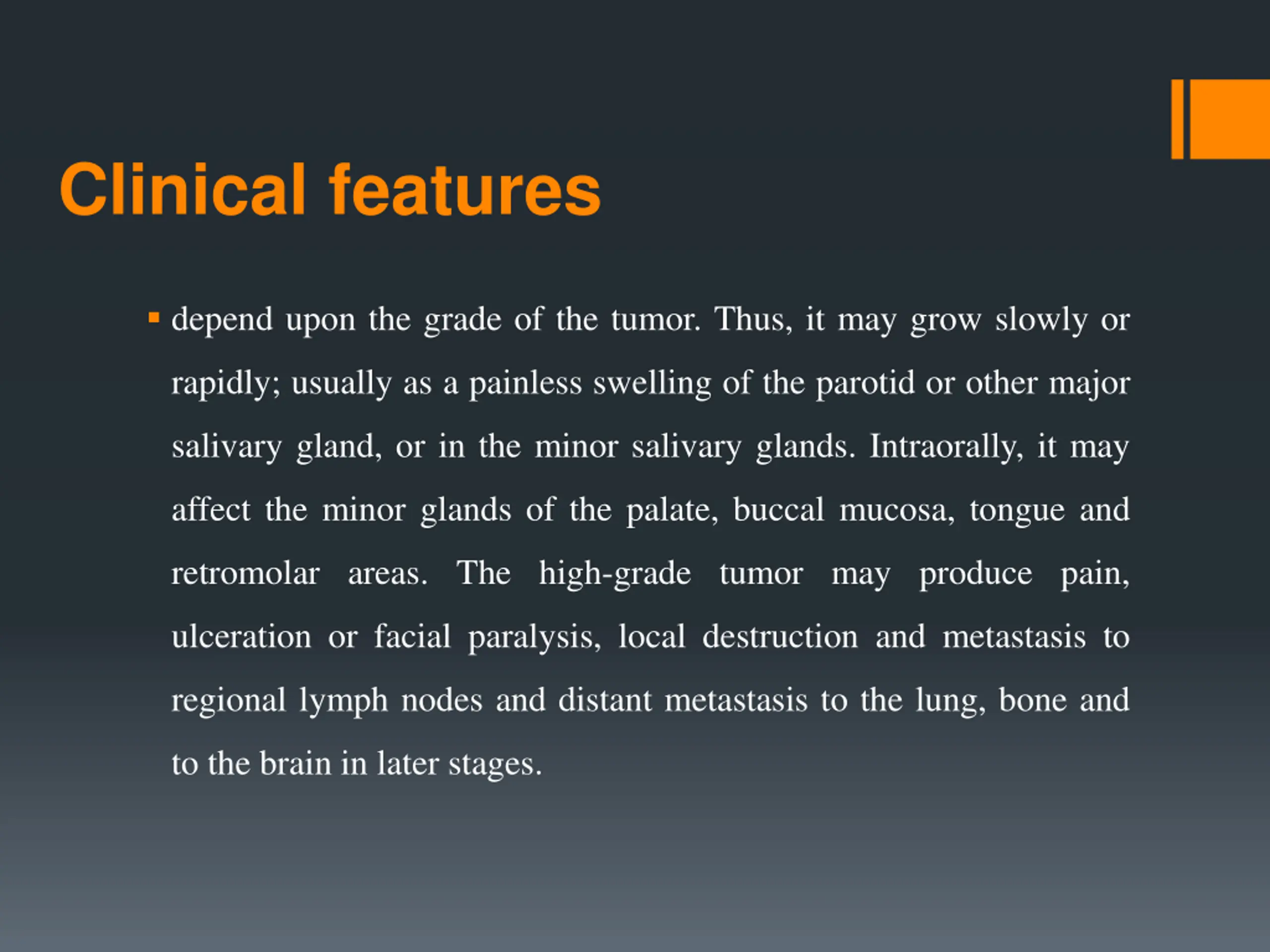 Clinical features

▪ depend upon the grade of the tumor. Thus, it may grow slowly or rapidly; usually as a painless swelling of the parotid or other major salivary gland, or in the minor salivary glands. Intraorally, it may affect the minor glands of the palate, buccal mucosa, tongue and retromolar areas. The high-grade tumor may produce pain, ulceration or facial paralysis, local destruction and metastasis to regional lymph nodes and distant metastasis to the lung, bone and to the brain in later stages.